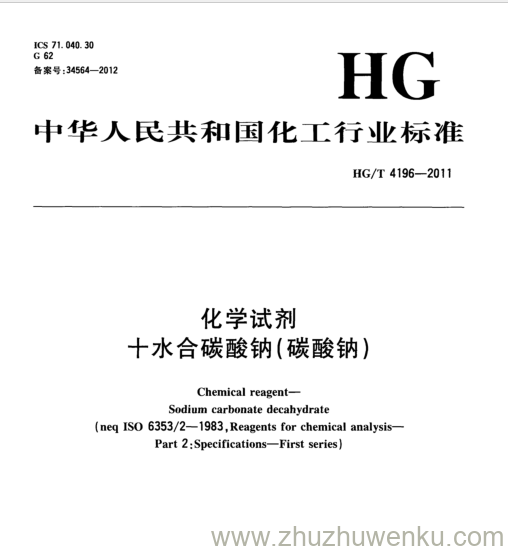 ICS 71.040.30
G 62
备案号:34564—2012

HG

中华人民共和国化工行业标准

HG/T 4196—2011

化学试剂
十水合碳酸钠(碳酸钠)

Chemical reagent—
Sodium carbonate decahydrate
(neq ISO 6353/2—1983, Reagents for chemical analysis—
Part 2: Specifications—First series)

www.zhuzhuwenku.com